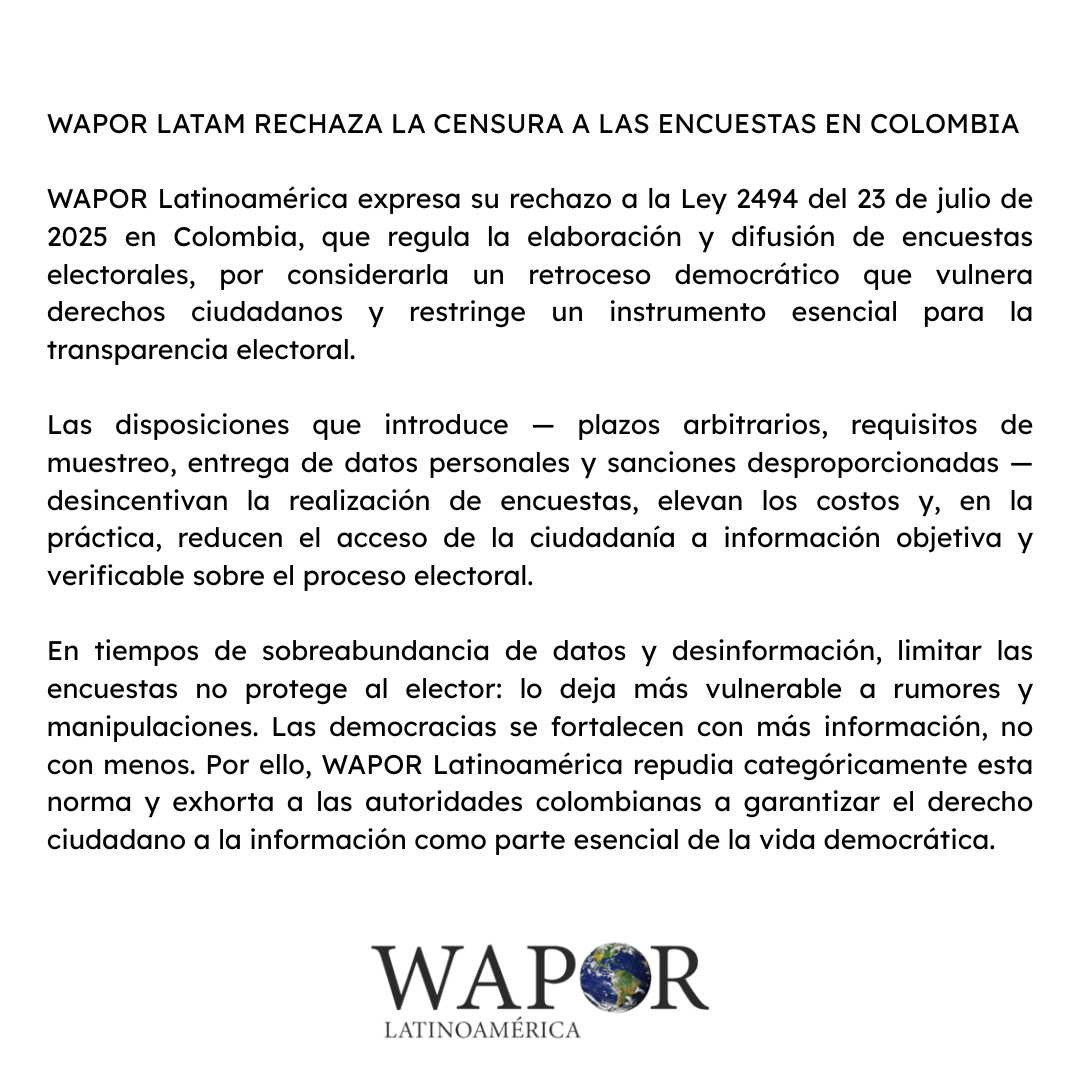 WAPOR LATAM RECHAZA LA CENSURA A LAS ENCUESTAS EN COLOMBIA

WAPOR Latinoamérica expresa su rechazo a la Ley 2494 del 23 de julio de 2025 en Colombia, que regula la elaboración y difusión de encuestas electorales, por considerarla un retroceso democrático que vulnera derechos ciudadanos y restringe un instrumento esencial para la transparencia electoral.

Las disposiciones que introduce — plazos arbitrarios, requisitos de muestreo, entrega de datos personales y sanciones desproporcionadas — desincentivan la realización de encuestas, elevan los costos y, en la práctica, reducen el acceso de la ciudadanía a información objetiva y verificable sobre el proceso electoral.

En tiempos de sobreabundancia de datos y desinformación, limitar las encuestas no protege al elector: lo deja más vulnerable a rumores y manipulaciones. Las democracias se fortalecen con más información, no con menos. Por ello, WAPOR Latinoamérica repudia categóricamente esta norma y exhorta a las autoridades colombianas a garantizar el derecho ciudadano a la información como parte esencial de la vida democrática.

WAPOR
LATINOAMÉRICA